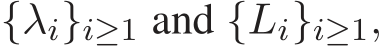 $\{\lambda_i\}_{i\geq 1}$ and $\{L_i\}_{i\geq 1}$,